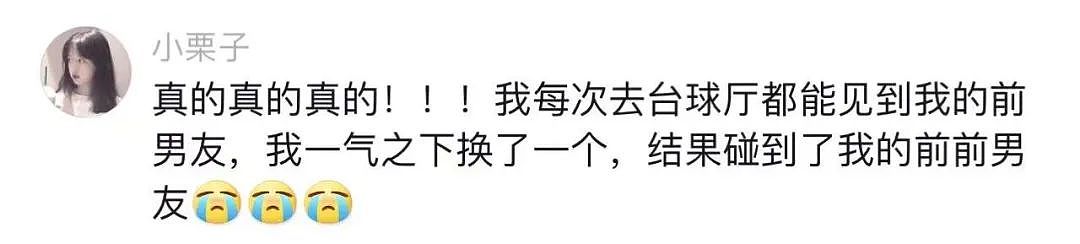 小栗子

真的真的真的！！！我每次去台球厅都能见到我的前男友，我一气之下换了一个，结果碰到了我的前前男友😭😭😭